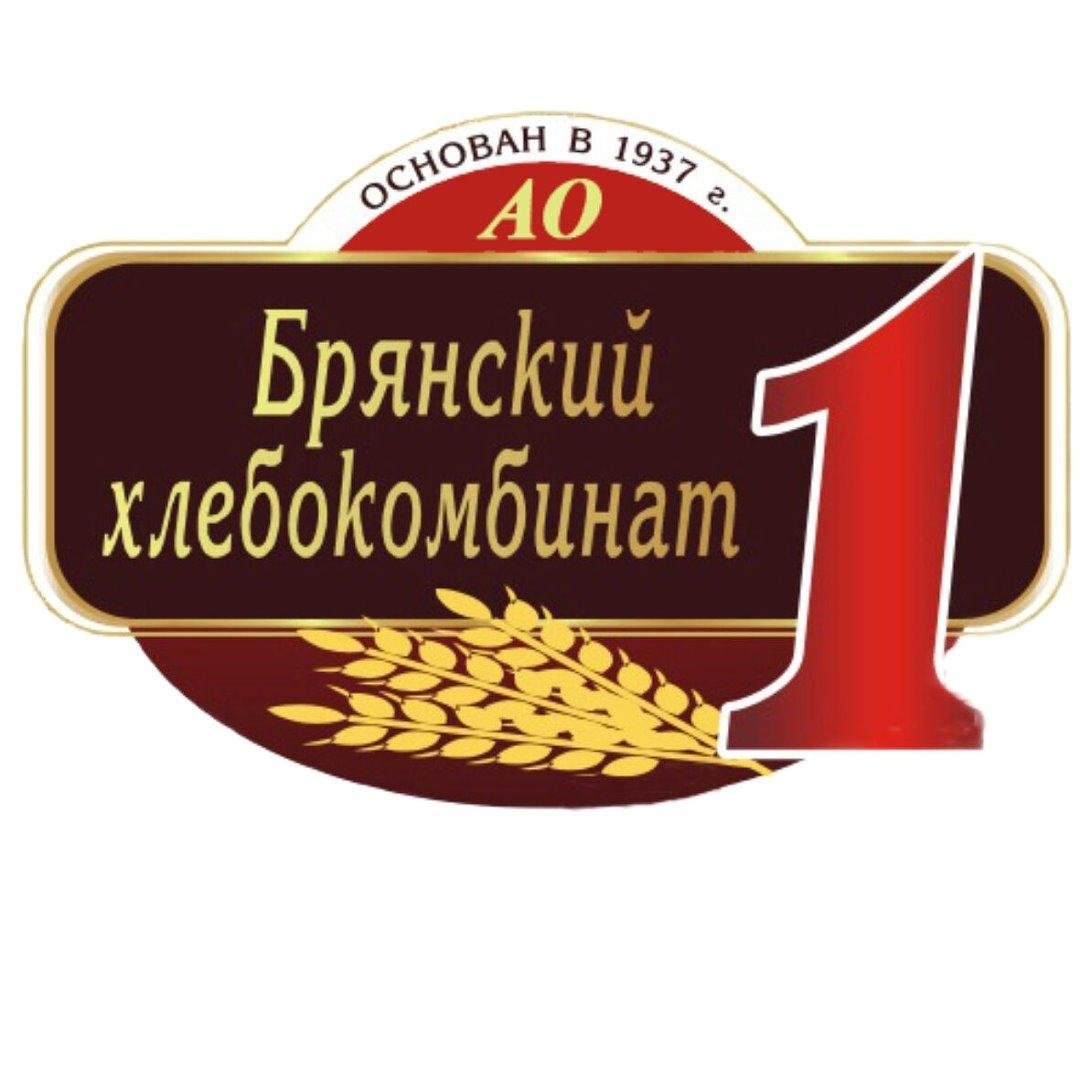 ОСНОВАН В 1937 г.
АО
Брянский хлебокомбинат
1